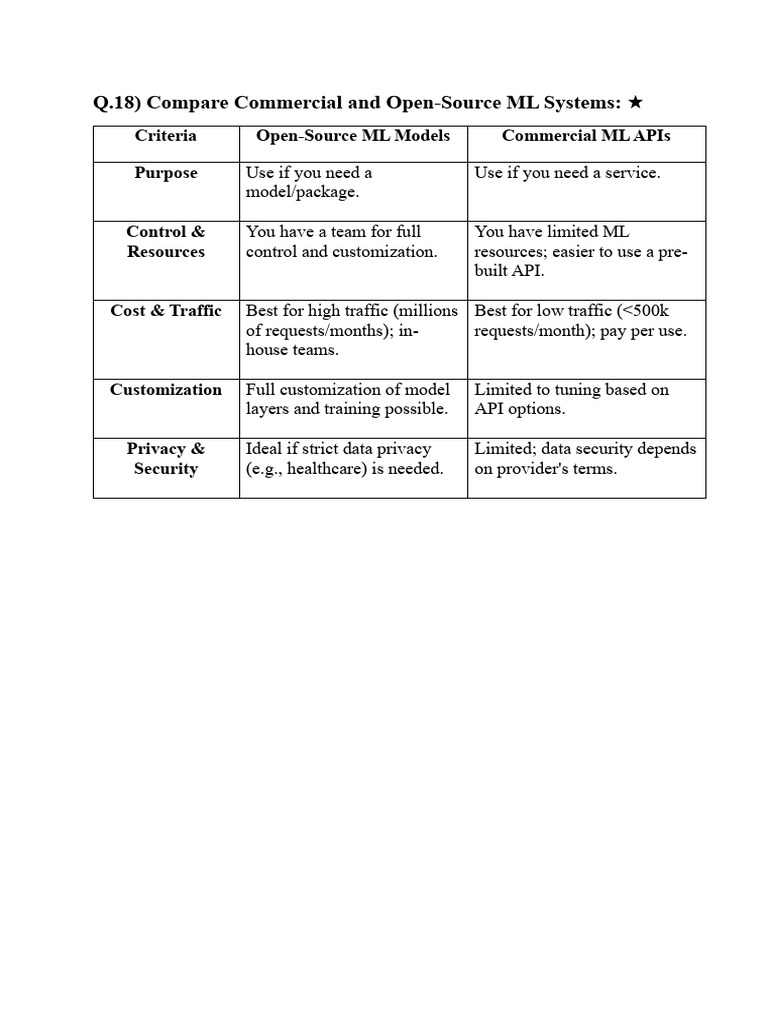 Q.18) Compare Commercial and Open-Source ML Systems: ★

| Criteria | Open-Source ML Models | Commercial ML APIs |
|---|---|---|
| Purpose | Use if you need a model/package. | Use if you need a service. |
| Control & Resources | You have a team for full control and customization. | You have limited ML resources; easier to use a pre-built API. |
| Cost & Traffic | Best for high traffic (millions of requests/months); in-house teams. | Best for low traffic (<500k requests/month); pay per use. |
| Customization | Full customization of model layers and training possible. | Limited to tuning based on API options. |
| Privacy & Security | Ideal if strict data privacy (e.g., healthcare) is needed. | Limited; data security depends on provider's terms. |